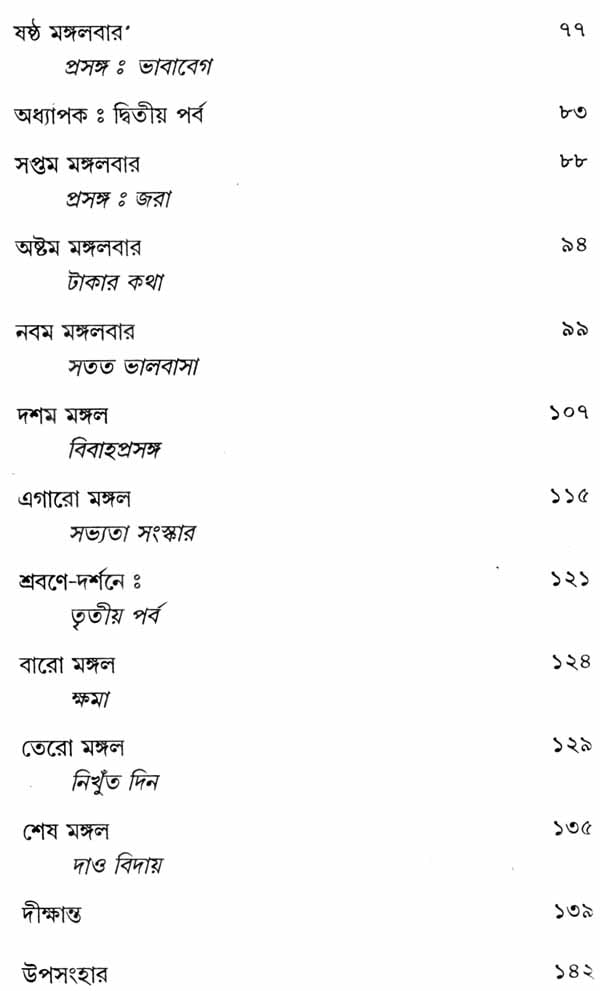 ষষ্ঠ মঙ্গলবার' ৭৭
প্রসঙ্গ ঃ ভাবাবেগ

অধ্যাপক ঃ দ্বিতীয় পর্ব ৮৩

সপ্তম মঙ্গলবার ৮৮
প্রসঙ্গ ঃ জরা

অষ্টম মঙ্গলবার ৯৪
টাকার কথা

নবম মঙ্গলবার ৯৯
সতত ভালবাসা

দশম মঙ্গল ১০৭
বিবাহপ্রসঙ্গ

এগারো মঙ্গল ১১৫
সভ্যতা সংস্কার

শ্রবণে-দর্শনে ঃ ১২১
তৃতীয় পর্ব

বারো মঙ্গল ১২৪
ক্ষমা

তেরো মঙ্গল ১২৯
নিখুঁত দিন

শেষ মঙ্গল ১৩৫
দাও বিদায়

দীক্ষান্ত ১৩৯

উপসংহার ১৪২